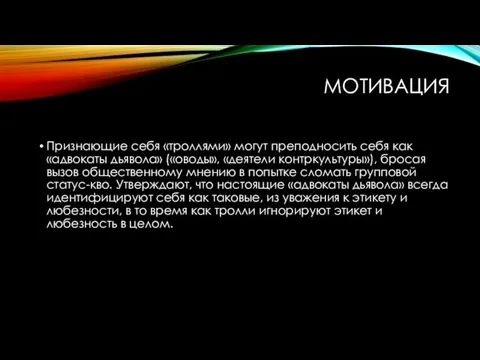 МОТИВАЦИЯ

• Признающие себя «троллями» могут преподносить себя как «адвокаты дьявола» («оводы», «деятели контркультуры»), бросая вызов общественному мнению в попытке сломать групповой статус-кво. Утверждают, что настоящие «адвокаты дьявола» всегда идентифицируют себя как таковые, из уважения к этикету и любезности, в то время как тролли игнорируют этикет и любезность в целом.